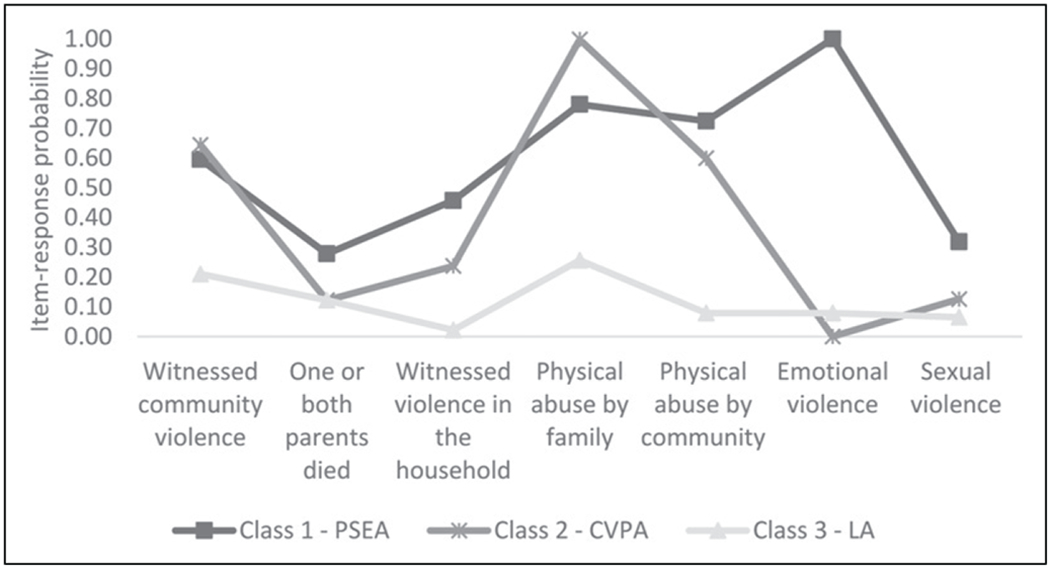 Item-response probability

1.00
0.90
0.80
0.70
0.60
0.50
0.40
0.30
0.20
0.10
0.00

Witnessed community violence

One or both parents died

Witnessed violence in the household

Physical abuse by family

Physical abuse by community

Emotional violence

Sexual violence

Class 1 - PSEA
Class 2 - CVPA
Class 3 - LA